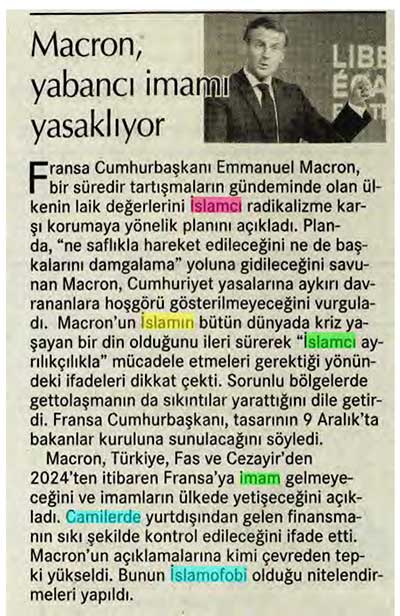 Macron, yabancı imamı yasaklıyor

Fransa Cumhurbaşkanı Emmanuel Macron, bir süredir tartışmaların gündeminde olan ülkenin laik değerlerini İslamcı radikalizme karşı korumaya yönelik planını açıkladı. Planda, "ne saflıkla hareket edileceğini ne de başkalarını damgalama" yoluna gidileceğini savunan Macron, Cumhuriyet yasalarına aykırı davrananlara hoşgörü gösterilmeyeceğini vurguladı. Macron'un İslamın bütün dünyada kriz yaşayan bir din olduğunu ileri sürerek "İslamcı ayrılıkçılıkla" mücadele etmeleri gerektiği yönündeki ifadeleri dikkat çekti. Sorunlu bölgelerde gettolaşmanın da sıkıntılar yarattığını dile getirdi. Fransa Cumhurbaşkanı, tasarının 9 Aralık'ta bakanlar kuruluna sunulacağını söyledi.

Macron, Türkiye, Fas ve Cezayir'den 2024'ten itibaren Fransa'ya imam gelmeyeceğini ve imamların ülkede yetişeceğini açıkladı. Camilerde yurtdışından gelen finansmanın sıkı şekilde kontrol edileceğini ifade etti. Macron'un açıklamalarına kimi çevreden tepki yükseldi. Bunun İslamofobi olduğu nitelendirmeleri yapıldı.